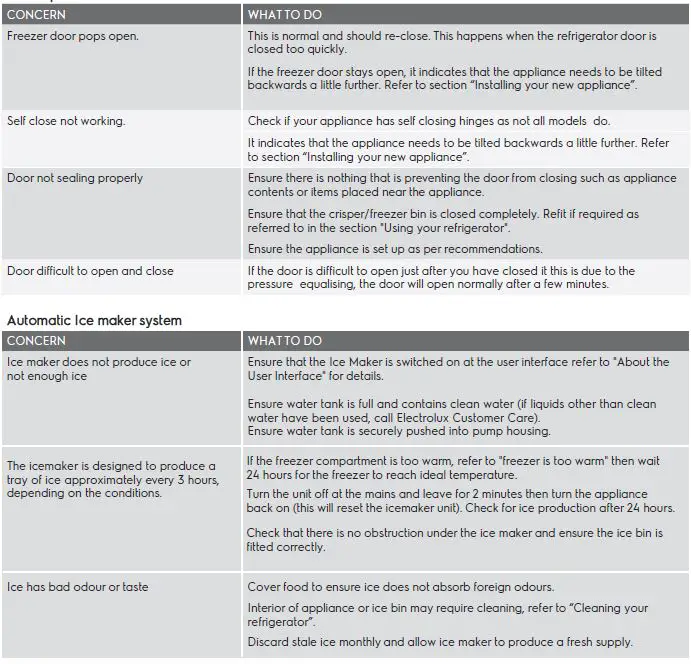 | CONCERN | WHAT TO DO |
|---|---|
| Freezer door pops open. | This is normal and should re-close. This happens when the refrigerator door is closed too quickly. If the freezer door stays open, it indicates that the appliance needs to be tilted backwards a little further. Refer to section "Installing your new appliance". |
| Self close not working. | Check if your appliance has self closing hinges as not all models do. It indicates that the appliance needs to be tilted backwards a little further. Refer to section "Installing your new appliance". |
| Door not sealing properly | Ensure there is nothing that is preventing the door from closing such as appliance contents or items placed near the appliance. Ensure that the crisper/freezer bin is closed completely. Refit if required as referred to in the section "Using your refrigerator". Ensure the appliance is set up as per recommendations. |
| Door difficult to open and close | If the door is difficult to open just after you have closed it this is due to the pressure equalising, the door will open normally after a few minutes. |

Automatic Ice maker system

| CONCERN | WHAT TO DO |
|---|---|
| Ice maker does not produce ice or not enough ice | Ensure that the Ice Maker is switched on at the user interface refer to "About the User Interface" for details. Ensure water tank is full and contains clean water (if liquids other than clean water have been used, call Electrolux Customer Care). Ensure water tank is securely pushed into pump housing. |
| The icemaker is designed to produce a tray of ice approximately every 3 hours, depending on the conditions. | If the freezer compartment is too warm, refer to "freezer is too warm" then wait 24 hours for the freezer to reach ideal temperature. Turn the unit off at the mains and leave for 2 minutes then turn the appliance back on (this will reset the icemaker unit). Check for ice production after 24 hours. Check that there is no obstruction under the ice maker and ensure the ice bin is fitted correctly. |
| Ice has bad odour or taste | Cover food to ensure ice does not absorb foreign odours. Interior of appliance or ice bin may require cleaning, refer to "Cleaning your refrigerator". Discard stale ice monthly and allow ice maker to produce a fresh supply. |